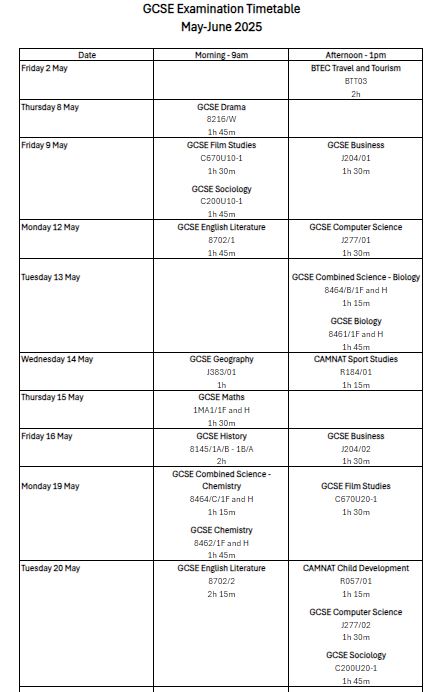 GCSE Examination Timetable
May-June 2025

| Date | Morning - 9am | Afternoon - 1pm |
|---|---|---|
| Friday 2 May | | BTEC Travel and Tourism BTT03 2h |
| Thursday 8 May | GCSE Drama 8216/W 1h 45m | |
| Friday 9 May | GCSE Film Studies C670U10-1 1h 30m GCSE Sociology C200U10-1 1h 45m | GCSE Business J204/01 1h 30m |
| Monday 12 May | GCSE English Literature 8702/1 1h 45m | GCSE Computer Science J277/01 1h 30m |
| Tuesday 13 May | | GCSE Combined Science - Biology 8464/B/1F and H 1h 15m GCSE Biology 8461/1F and H 1h 45m |
| Wednesday 14 May | GCSE Geography J383/01 1h | CAMNAT Sport Studies R184/01 1h 15m |
| Thursday 15 May | GCSE Maths 1MA1/1F and H 1h 30m | |
| Friday 16 May | GCSE History 8145/1A/B - 1B/A 2h | GCSE Business J204/02 1h 30m |
| Monday 19 May | GCSE Combined Science - Chemistry 8464/C/1F and H 1h 15m GCSE Chemistry 8462/1F and H 1h 45m | GCSE Film Studies C670U20-1 1h 30m |
| Tuesday 20 May | GCSE English Literature 8702/2 2h 15m | CAMNAT Child Development R057/01 1h 15m GCSE Computer Science J277/02 1h 30m GCSE Sociology C200U20-1 1h 45m |